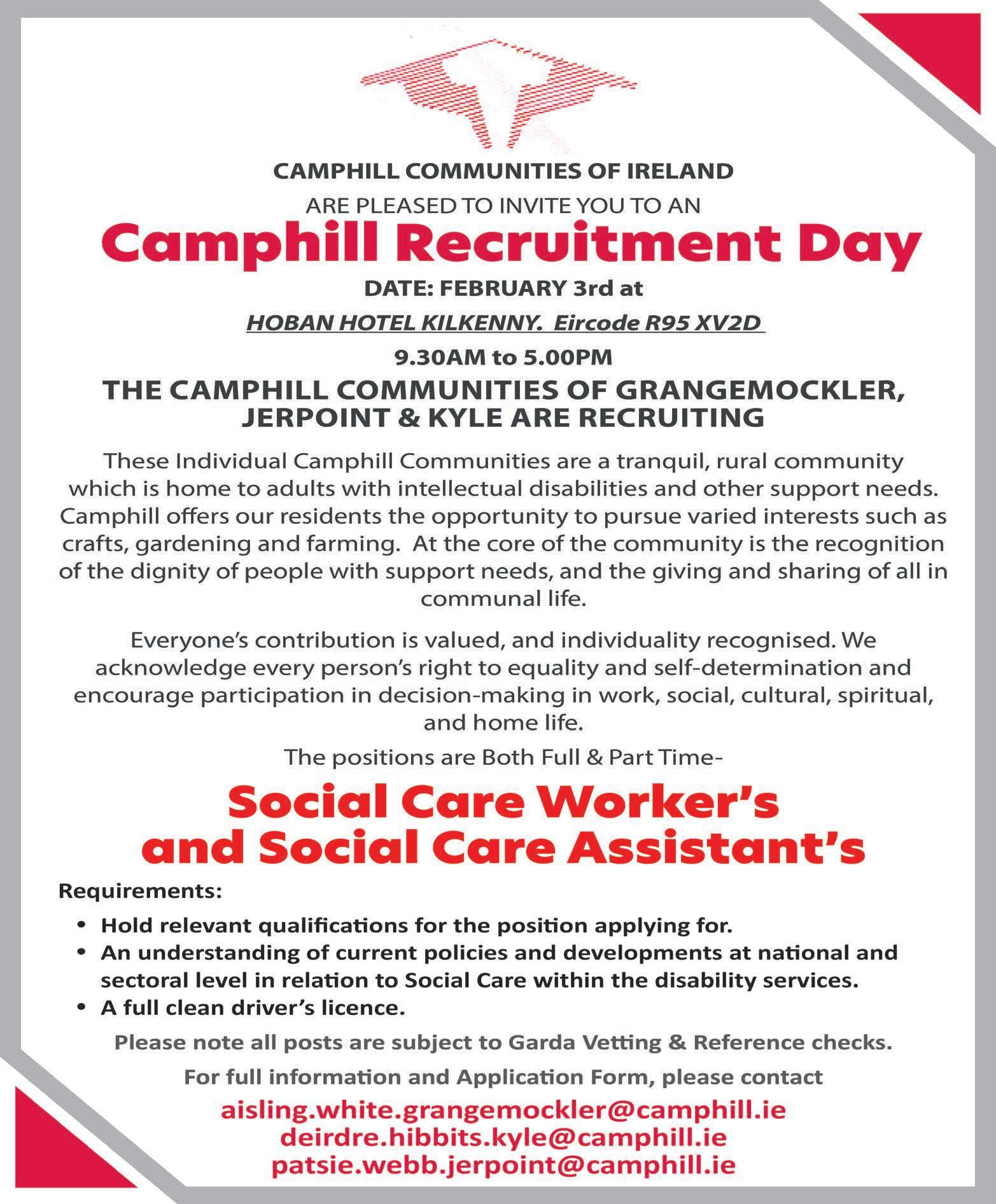 CAMPHILL COMMUNITIES OF IRELAND

ARE PLEASED TO INVITE YOU TO AN

Camphill Recruitment Day

DATE: FEBRUARY 3rd at

HOBAN HOTEL KILKENNY. Eircode R95 XV2D

9.30AM to 5.00PM

THE CAMPHILL COMMUNITIES OF GRANGEMOCKLER, JERPOINT & KYLE ARE RECRUITING

These Individual Camphill Communities are a tranquil, rural community which is home to adults with intellectual disabilities and other support needs. Camphill offers our residents the opportunity to pursue varied interests such as crafts, gardening and farming. At the core of the community is the recognition of the dignity of people with support needs, and the giving and sharing of all in communal life.

Everyone's contribution is valued, and individuality recognised. We acknowledge every person's right to equality and self-determination and encourage participation in decision-making in work, social, cultural, spiritual, and home life.

The positions are Both Full & Part Time-

Social Care Worker's and Social Care Assistant's

Requirements:

• Hold relevant qualifications for the position applying for.
• An understanding of current policies and developments at national and sectoral level in relation to Social Care within the disability services.
• A full clean driver's licence.

Please note all posts are subject to Garda Vetting & Reference checks.

For full information and Application Form, please contact

aisling.white.grangemockler@camphill.ie
deirdre.hibbits.kyle@camphill.ie
patsie.webb.jerpoint@camphill.ie